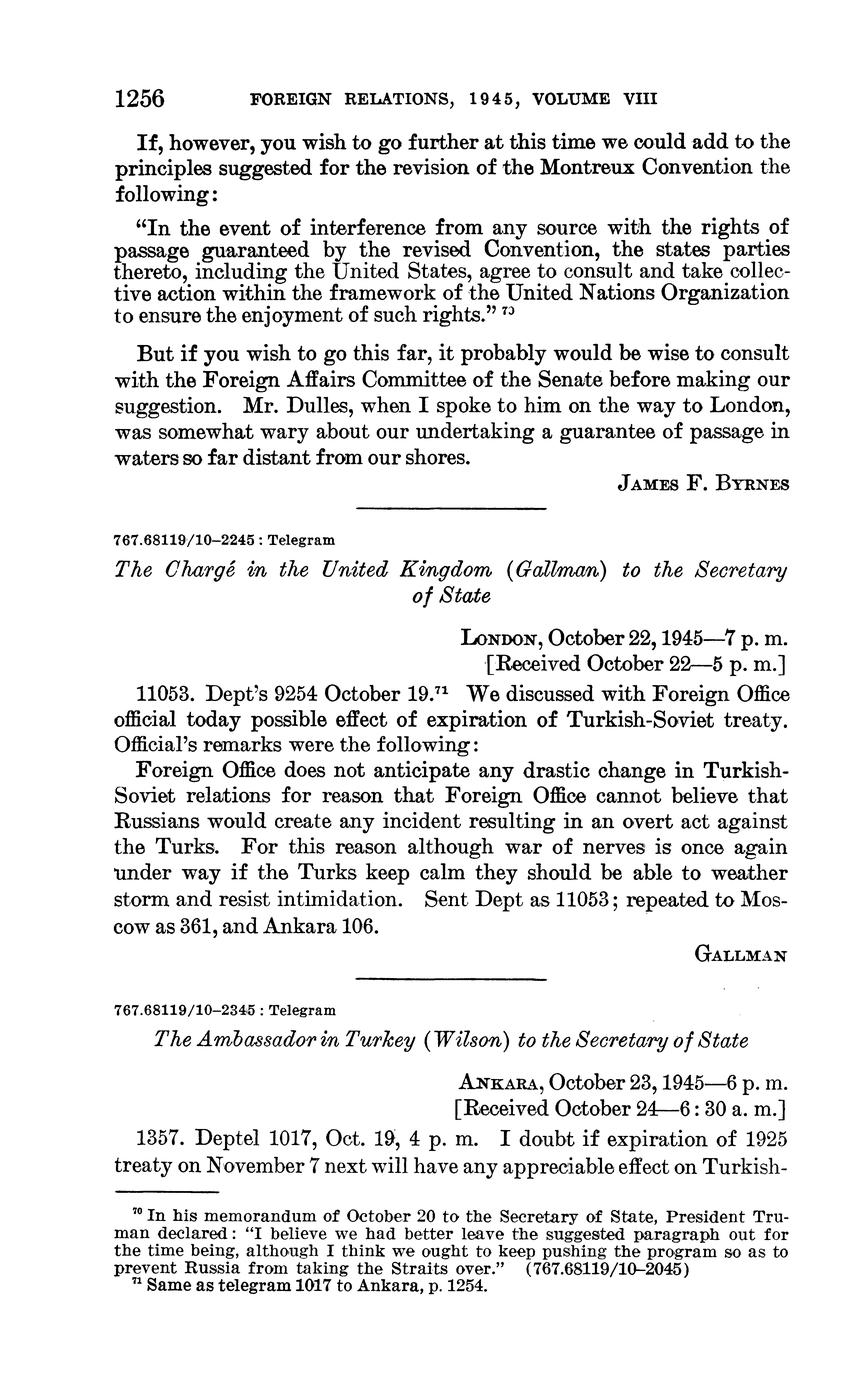 1256 FOREIGN RELATIONS, 1945, VOLUME VIII

If, however, you wish to go further at this time we could add to the principles suggested for the revision of the Montreux Convention the following:

"In the event of interference from any source with the rights of passage guaranteed by the revised Convention, the states parties thereto, including the United States, agree to consult and take collective action within the framework of the United Nations Organization to ensure the enjoyment of such rights." $^{70}$

But if you wish to go this far, it probably would be wise to consult with the Foreign Affairs Committee of the Senate before making our suggestion. Mr. Dulles, when I spoke to him on the way to London, was somewhat wary about our undertaking a guarantee of passage in waters so far distant from our shores.

JAMES F. BYRNES

767.68119/10–2245 : Telegram

The Chargé in the United Kingdom (Gallman) to the Secretary of State

LONDON, October 22, 1945—7 p. m.
[Received October 22—5 p. m.]

11053. Dept's 9254 October 19.$^{71}$ We discussed with Foreign Office official today possible effect of expiration of Turkish-Soviet treaty. Official's remarks were the following:

Foreign Office does not anticipate any drastic change in Turkish-Soviet relations for reason that Foreign Office cannot believe that Russians would create any incident resulting in an overt act against the Turks. For this reason although war of nerves is once again under way if the Turks keep calm they should be able to weather storm and resist intimidation. Sent Dept as 11053; repeated to Moscow as 361, and Ankara 106.

GALLMAN

767.68119/10–2345 : Telegram

The Ambassador in Turkey (Wilson) to the Secretary of State

ANKARA, October 23, 1945—6 p. m.
[Received October 24—6:30 a. m.]

1357. Deptel 1017, Oct. 19, 4 p. m. I doubt if expiration of 1925 treaty on November 7 next will have any appreciable effect on Turkish-

$^{70}$ In his memorandum of October 20 to the Secretary of State, President Truman declared: "I believe we had better leave the suggested paragraph out for the time being, although I think we ought to keep pushing the program so as to prevent Russia from taking the Straits over." (767.68119/10–2045)
$^{71}$ Same as telegram 1017 to Ankara, p. 1254.